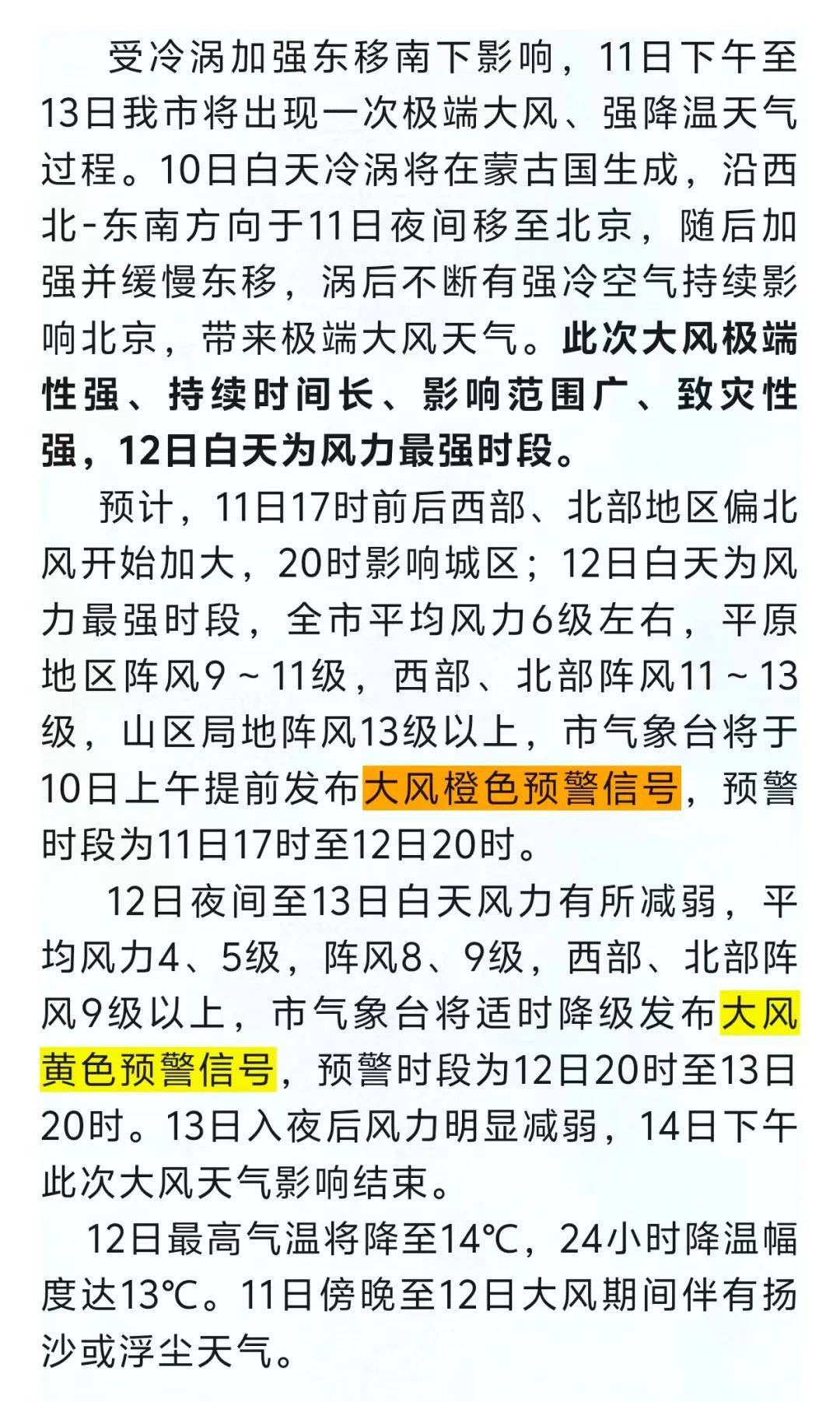 受冷涡加强东移南下影响，11日下午至13日我市将出现一次极端大风、强降温天气过程。10日白天冷涡将在蒙古国生成，沿西北-东南方向于11日夜间移至北京，随后加强并缓慢东移，涡后不断有强冷空气持续影响北京，带来极端大风天气。此次大风极端性强、持续时间长、影响范围广、致灾性强，12日白天为风力最强时段。

预计，11日17时前后西部、北部地区偏北风开始加大，20时影响城区；12日白天为风力最强时段，全市平均风力6级左右，平原地区阵风9～11级，西部、北部阵风11～13级，山区局地阵风13级以上，市气象台将于10日上午提前发布大风橙色预警信号，预警时段为11日17时至12日20时。

12日夜间至13日白天风力有所减弱，平均风力4、5级，阵风8、9级，西部、北部阵风9级以上，市气象台将适时降级发布大风黄色预警信号，预警时段为12日20时至13日20时。13日入夜后风力明显减弱，14日下午此次大风天气影响结束。

12日最高气温将降至14℃，24小时降温幅度达13℃。11日傍晚至12日大风期间伴有扬沙或浮尘天气。